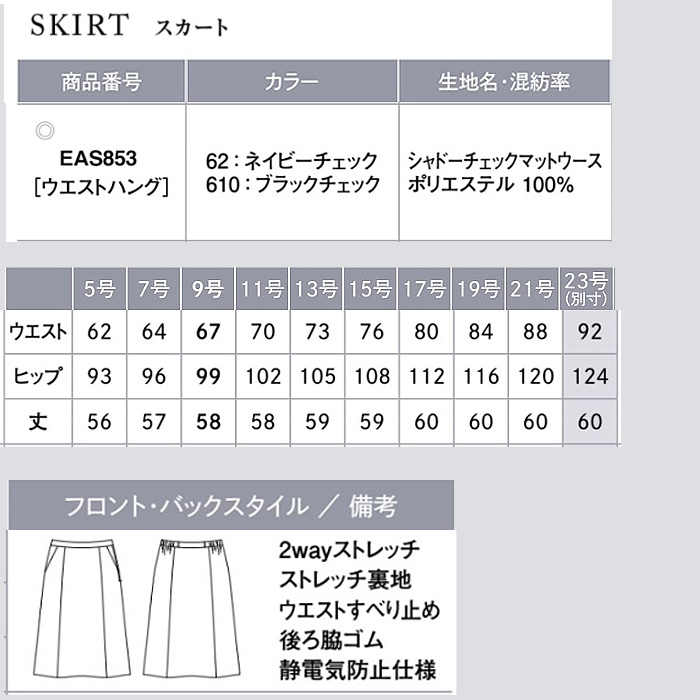 SKIRT スカート

| 商品番号 | カラー | 生地名・混紡率 |
|---|---|---|
| ◎ EAS853 [ウエストハング] | 62：ネイビーチェック 610：ブラックチェック | シャドーチェックマットウース ポリエステル 100% |

| | 5号 | 7号 | 9号 | 11号 | 13号 | 15号 | 17号 | 19号 | 21号 | 23号 (別寸) |
|---|---|---|---|---|---|---|---|---|---|---|
| ウエスト | 62 | 64 | 67 | 70 | 73 | 76 | 80 | 84 | 88 | 92 |
| ヒップ | 93 | 96 | 99 | 102 | 105 | 108 | 112 | 116 | 120 | 124 |
| 丈 | 56 | 57 | 58 | 58 | 59 | 59 | 60 | 60 | 60 | 60 |

フロント・バックスタイル ／ 備考

2wayストレッチ
ストレッチ裏地
ウエストすべり止め
後ろ脇ゴム
静電気防止仕様